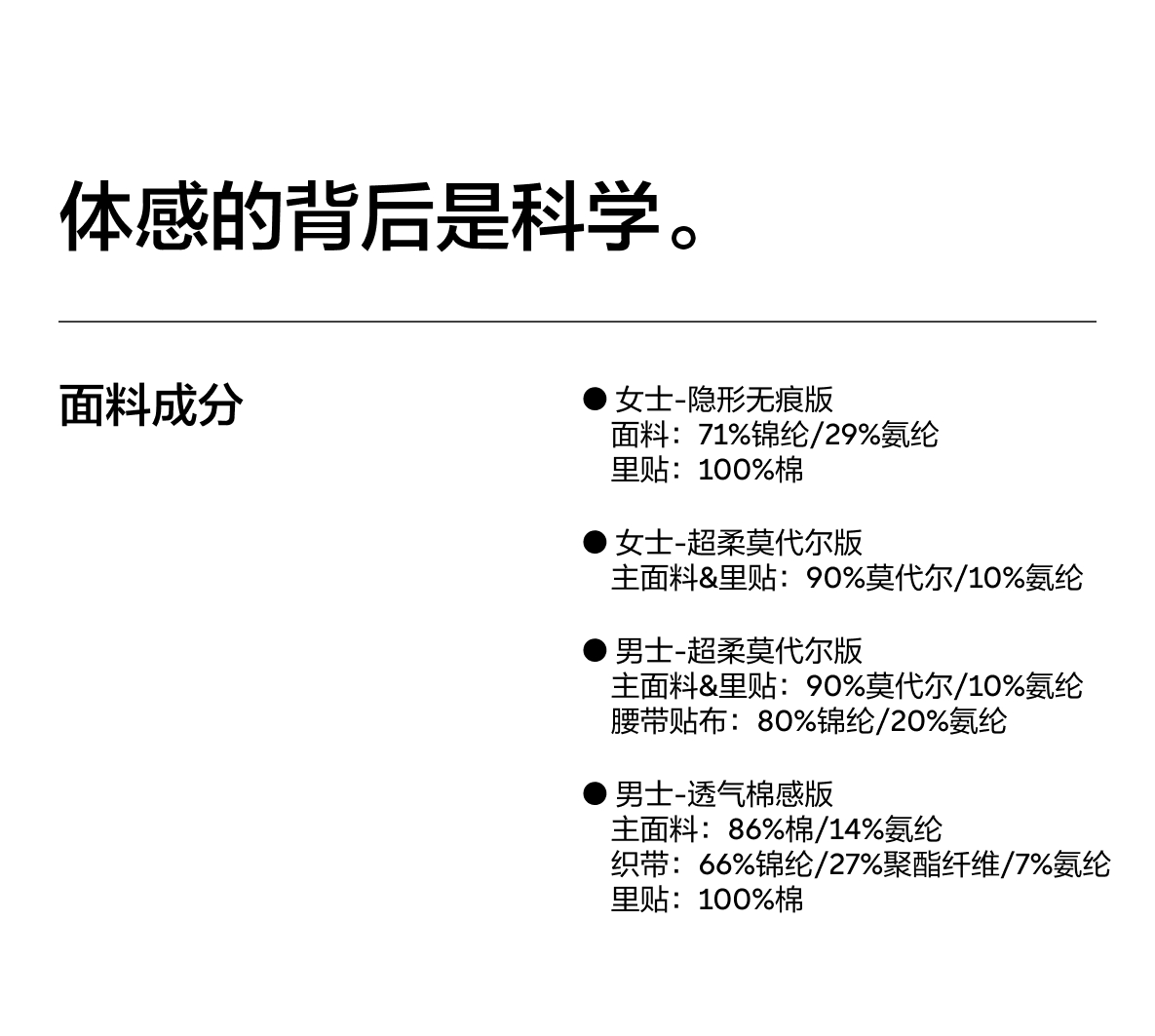 体感的背后是科学。

面料成分

• 女士-隐形无痕版
面料：71%锦纶/29%氨纶
里贴：100%棉

• 女士-超柔莫代尔版
主面料&里贴：90%莫代尔/10%氨纶

• 男士-超柔莫代尔版
主面料&里贴：90%莫代尔/10%氨纶
腰带贴布：80%锦纶/20%氨纶

• 男士-透气棉感版
主面料：86%棉/14%氨纶
织带：66%锦纶/27%聚酯纤维/7%氨纶
里贴：100%棉